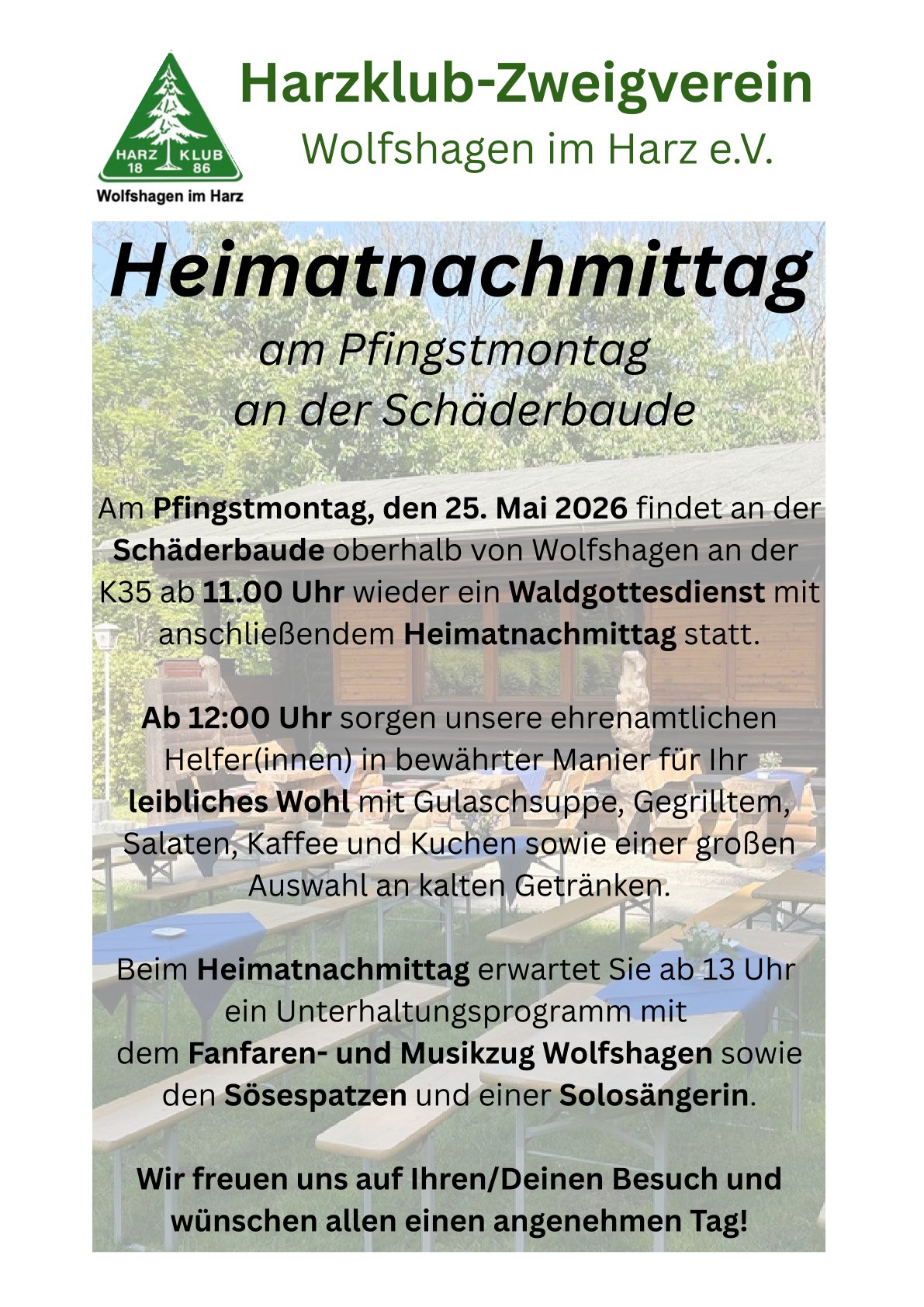 HARZ KLUB 18 86
Wolfshagen im Harz

Harzklub-Zweigverein
Wolfshagen im Harz e.V.

Heimatnachmittag
am Pfingstmontag
an der Schäderbaude

Am Pfingstmontag, den 25. Mai 2026 findet an der Schäderbaude oberhalb von Wolfshagen an der K35 ab 11.00 Uhr wieder ein Waldgottesdienst mit anschließendem Heimatnachmittag statt.

Ab 12:00 Uhr sorgen unsere ehrenamtlichen Helfer(innen) in bewährter Manier für Ihr leibliches Wohl mit Gulaschsuppe, Gegrilltem, Salaten, Kaffee und Kuchen sowie einer großen Auswahl an kalten Getränken.

Beim Heimatnachmittag erwartet Sie ab 13 Uhr ein Unterhaltungsprogramm mit dem Fanfaren- und Musikzug Wolfshagen sowie den Sösespatzen und einer Solosängerin.

Wir freuen uns auf Ihren/Deinen Besuch und wünschen allen einen angenehmen Tag!